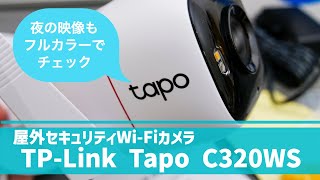 夜の映像も
フルカラーで
チェック

tapo

屋外セキュリティWi-Fiカメラ
TP-Link Tapo C320WS